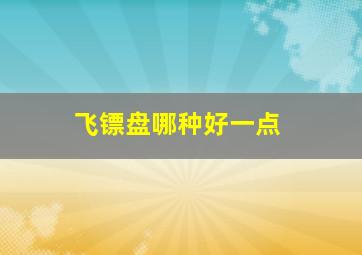 飞镖盘哪种好一点